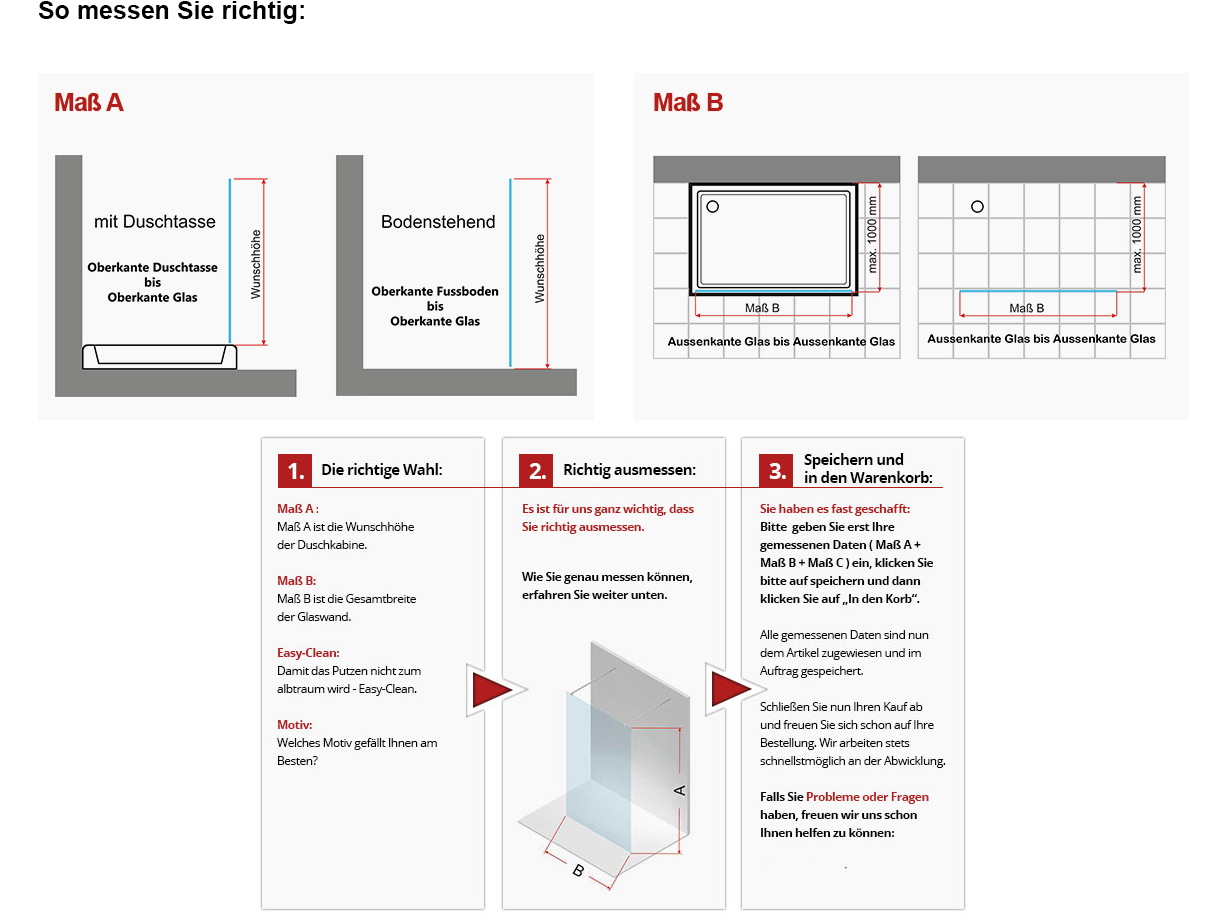 So messen Sie richtig:

Maß A

mit Duschtasse

Oberkante Duschtasse
bis
Oberkante Glas

Wunschhöhe

Bodenstehend

Oberkante Fussboden
bis
Oberkante Glas

Wunschhöhe

Maß B

max. 1000 mm

Maß B

Aussenkante Glas bis Aussenkante Glas

max. 1000 mm

Maß B

Aussenkante Glas bis Aussenkante Glas

1. Die richtige Wahl:

Maß A :
Maß A ist die Wunschhöhe der Duschkabine.

Maß B:
Maß B ist die Gesamtbreite der Glaswand.

Easy-Clean:
Damit das Putzen nicht zum albtraum wird - Easy-Clean.

Motiv:
Welches Motiv gefällt Ihnen am Besten?

2. Richtig ausmessen:

Es ist für uns ganz wichtig, dass Sie richtig ausmessen.

Wie Sie genau messen können, erfahren Sie weiter unten.

A

B

3. Speichern und in den Warenkorb:

Sie haben es fast geschafft:
Bitte geben Sie erst Ihre gemessenen Daten ( Maß A + Maß B + Maß C ) ein, klicken Sie bitte auf speichern und dann klicken Sie auf „In den Korb“.

Alle gemessenen Daten sind nun dem Artikel zugewiesen und im Auftrag gespeichert.

Schließen Sie nun Ihren Kauf ab und freuen Sie sich schon auf Ihre Bestellung. Wir arbeiten stets schnellstmöglich an der Abwicklung.

Falls Sie Probleme oder Fragen haben, freuen wir uns schon Ihnen helfen zu können: